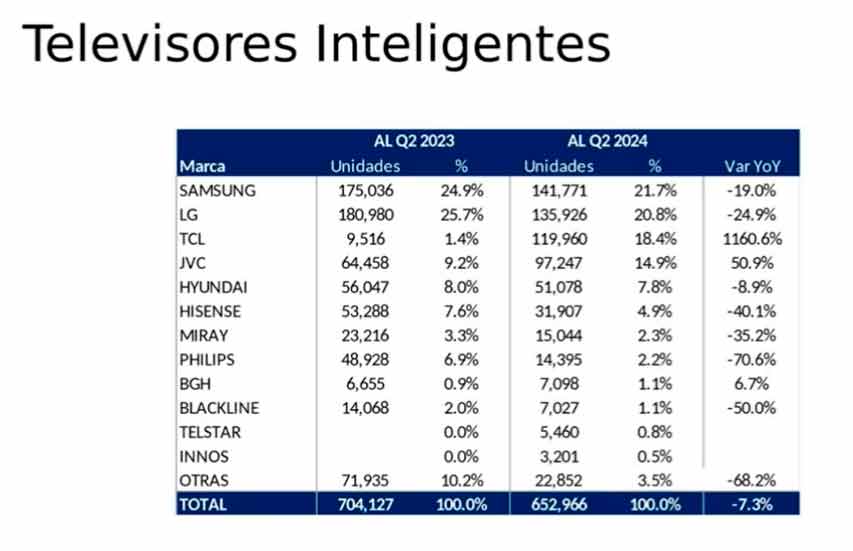 Televisores Inteligentes

|  | AL Q2 2023 |  | AL Q2 2024 |  |  |
|---|---|---|---|---|---|
| Marca | Unidades | % | Unidades | % | Var YoY |
| SAMSUNG | 175,036 | 24.9% | 141,771 | 21.7% | -19.0% |
| LG | 180,980 | 25.7% | 135,926 | 20.8% | -24.9% |
| TCL | 9,516 | 1.4% | 119,960 | 18.4% | 1160.6% |
| JVC | 64,458 | 9.2% | 97,247 | 14.9% | 50.9% |
| HYUNDAI | 56,047 | 8.0% | 51,078 | 7.8% | -8.9% |
| HISENSE | 53,288 | 7.6% | 31,907 | 4.9% | -40.1% |
| MIRAY | 23,216 | 3.3% | 15,044 | 2.3% | -35.2% |
| PHILIPS | 48,928 | 6.9% | 14,395 | 2.2% | -70.6% |
| BGH | 6,655 | 0.9% | 7,098 | 1.1% | 6.7% |
| BLACKLINE | 14,068 | 2.0% | 7,027 | 1.1% | -50.0% |
| TELSTAR |  | 0.0% | 5,460 | 0.8% |  |
| INNOS |  | 0.0% | 3,201 | 0.5% |  |
| OTRAS | 71,935 | 10.2% | 22,852 | 3.5% | -68.2% |
| TOTAL | 704,127 | 100.0% | 652,966 | 100.0% | -7.3% |